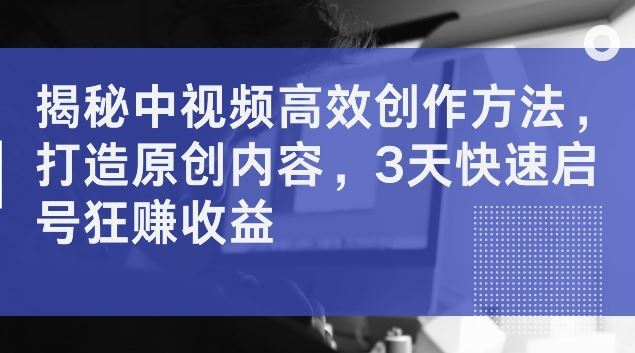 揭秘中视频高效创作方法，打造原创内容，3天快速启号狂赚收益